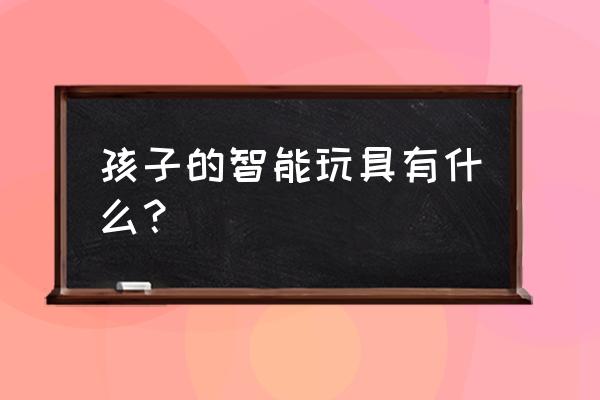 孩子的智能玩具有什么？